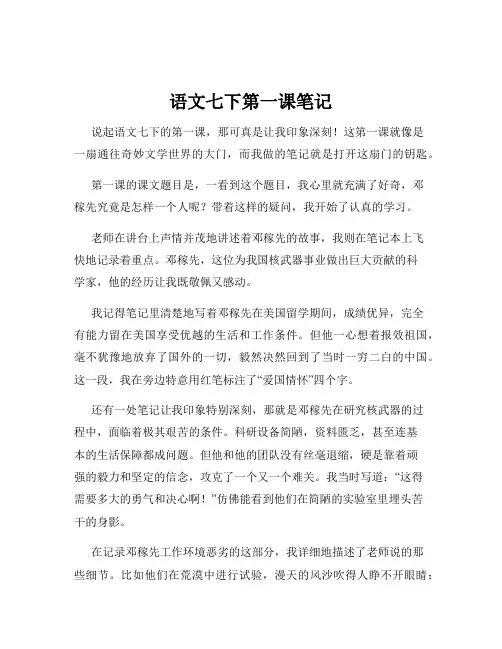 语文七下第一课笔记

说起语文七下的第一课，那可真是让我印象深刻！这第一课就像是一扇通往奇妙文学世界的大门，而我做的笔记就是打开这扇门的钥匙。

第一课的课文题目是，一看到这个题目，我心里就充满了好奇，邓稼先究竟是怎样一个人呢？带着这样的疑问，我开始了认真的学习。

老师在讲台上声情并茂地讲述着邓稼先的故事，我则在笔记本上飞快地记录着重点。邓稼先，这位为我国核武器事业做出巨大贡献的科学家，他的经历让我既敬佩又感动。

我记得笔记里清楚地写着邓稼先在美国留学期间，成绩优异，完全有能力留在美国享受优越的生活和工作条件。但他一心想着报效祖国，毫不犹豫地放弃了国外的一切，毅然决然回到了当时一穷二白的中国。这一段，我在旁边特意用红笔标注了“爱国情怀”四个字。

还有一处笔记让我印象特别深刻，那就是邓稼先在研究核武器的过程中，面临着极其艰苦的条件。科研设备简陋，资料匮乏，甚至连基本的生活保障都成问题。但他和他的团队没有丝毫退缩，硬是靠着顽强的毅力和坚定的信念，攻克了一个又一个难关。我当时写道：“这得需要多大的勇气和决心啊！”仿佛能看到他们在简陋的实验室里埋头苦干的身影。

在记录邓稼先工作环境恶劣的这部分，我详细地描述了老师说的那些细节。比如他们在荒漠中进行试验，漫天的风沙吹得人睁不开眼睛；